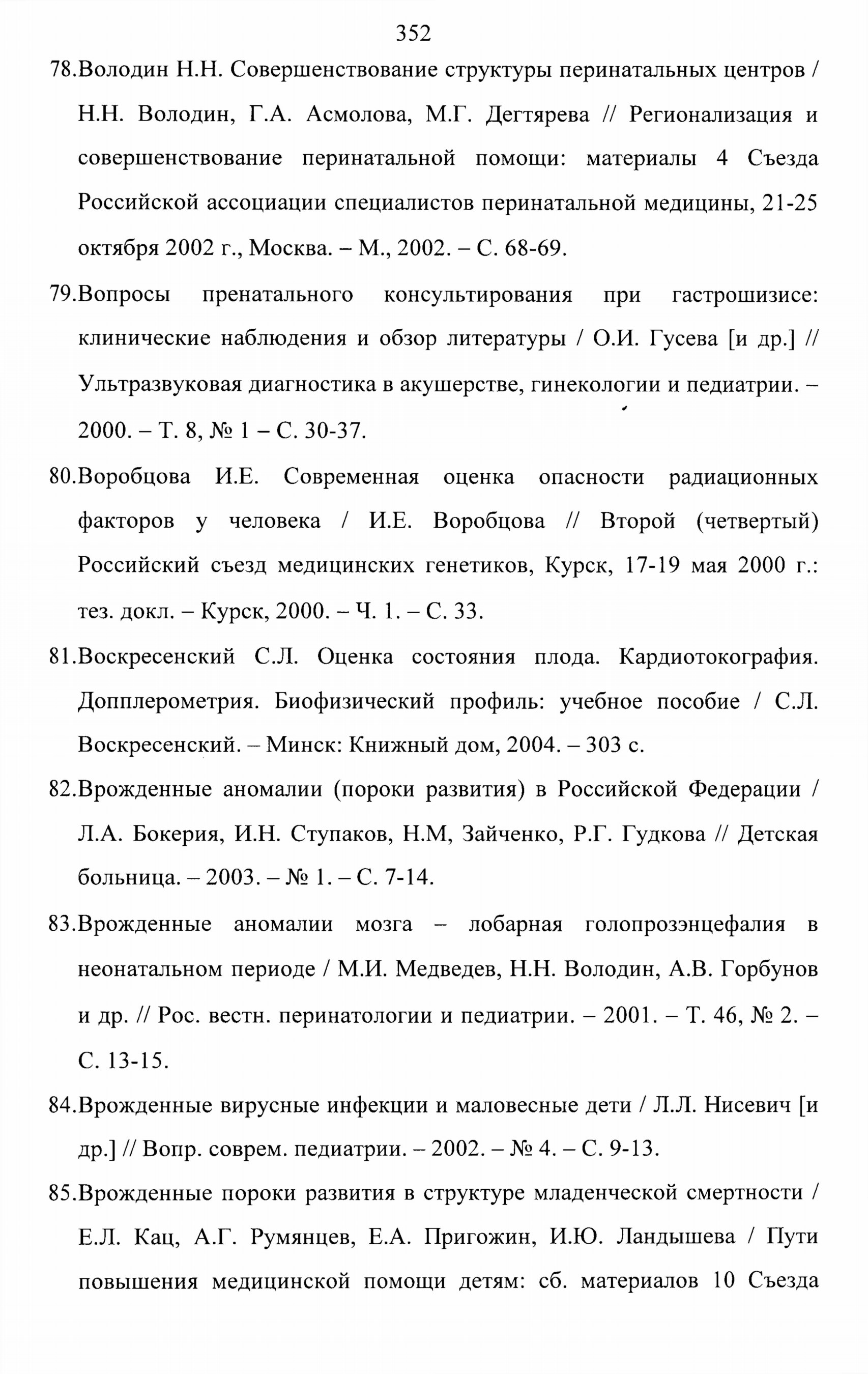 352

78.Володин Н.Н. Совершенствование структуры перинатальных центров / Н.Н. Володин, Г.А. Асмолова, М.Г. Дегтярева // Регионализация и совершенствование перинатальной помощи: материалы 4 Съезда Российской ассоциации специалистов перинатальной медицины, 21-25 октября 2002 г., Москва. – М., 2002. – С. 68-69.

79.Вопросы пренатального консультирования при гастрошизисе: клинические наблюдения и обзор литературы / О.И. Гусева [и др.] // Ультразвуковая диагностика в акушерстве, гинекологии и педиатрии. – 2000. – Т. 8, № 1 – С. 30-37.

80.Воробцова И.Е. Современная оценка опасности радиационных факторов у человека / И.Е. Воробцова // Второй (четвертый) Российский съезд медицинских генетиков, Курск, 17-19 мая 2000 г.: тез. докл. – Курск, 2000. – Ч. 1. – С. 33.

81.Воскресенский С.Л. Оценка состояния плода. Кардиотокография. Допплерометрия. Биофизический профиль: учебное пособие / С.Л. Воскресенский. – Минск: Книжный дом, 2004. – 303 с.

82.Врожденные аномалии (пороки развития) в Российской Федерации / Л.А. Бокерия, И.Н. Ступаков, Н.М, Зайченко, Р.Г. Гудкова // Детская больница. – 2003. – № 1. – С. 7-14.

83.Врожденные аномалии мозга – лобарная голопрозэнцефалия в неонатальном периоде / М.И. Медведев, Н.Н. Володин, А.В. Горбунов и др. // Рос. вестн. перинатологии и педиатрии. – 2001. – Т. 46, № 2. – С. 13-15.

84.Врожденные вирусные инфекции и маловесные дети / Л.Л. Нисевич [и др.] // Вопр. соврем. педиатрии. – 2002. – № 4. – С. 9-13.

85.Врожденные пороки развития в структуре младенческой смертности / Е.Л. Кац, А.Г. Румянцев, Е.А. Пригожин, И.Ю. Ландышева / Пути повышения медицинской помощи детям: сб. материалов 10 Съезда